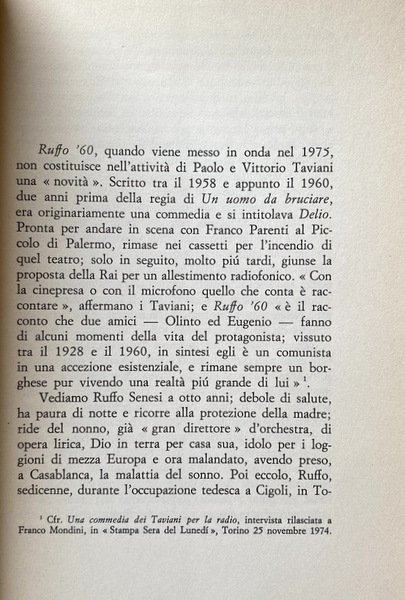 Ruffo '60, quando viene messo in onda nel 1975, non costituisce nell'attività di Paolo e Vittorio Taviani una « novità ». Scritto tra il 1958 e appunto il 1960, due anni prima della regia di Un uomo da bruciare, era originariamente una commedia e si intitolava Delio. Pronta per andare in scena con Franco Parenti al Piccolo di Palermo, rimase nei cassetti per l'incendio di quel teatro; solo in seguito, molto piú tardi, giunse la proposta della Rai per un allestimento radiofonico. « Con la cinepresa o con il microfono quello che conta è raccontare », affermano i Taviani; e Ruffo '60 « è il racconto che due amici — Olinto ed Eugenio — fanno di alcuni momenti della vita del protagonista; vissuto tra il 1928 e il 1960, in sintesi egli è un comunista in una accezione esistenziale, e rimane sempre un borghese pur vivendo una realtà piú grande di lui » $^1$.

Vediamo Ruffo Senesi a otto anni; debole di salute, ha paura di notte e ricorre alla protezione della madre; ride del nonno, già « gran direttore » d'orchestra, di opera lirica, Dio in terra per casa sua, idolo per i loggioni di mezza Europa e ora malandato, avendo preso, a Casablanca, la malattia del sonno. Poi eccolo, Ruffo, sedicenne, durante l'occupazione tedesca a Cigoli, in To-

$^1$ Cfr. Una commedia dei Taviani per la radio, intervista rilasciata a Franco Mondini, in « Stampa Sera del Lunedí », Torino 25 novembre 1974.